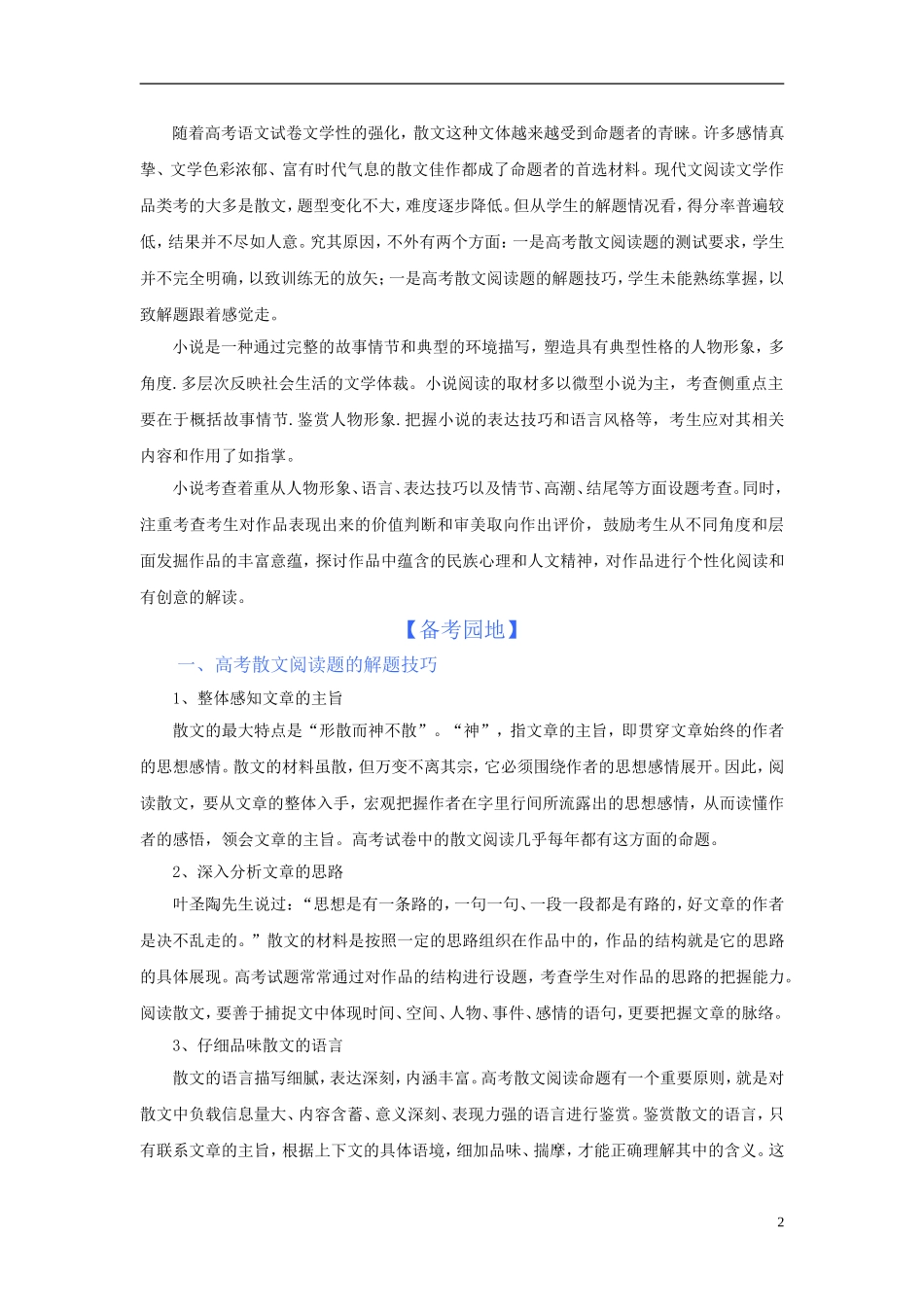 随着高考语文试卷文学性的强化，散文这种文体越来越受到命题者的青睐。许多感情真挚、文学色彩浓郁、富有时代气息的散文佳作都成了命题者的首选材料。现代文阅读文学作品类考的大多是散文，题型变化不大，难度逐步降低。但从学生的解题情况看，得分率普遍较低，结果并不尽如人意。究其原因，不外有两个方面：一是高考散文阅读题的测试要求，学生并不完全明确，以致训练无的放矢；一是高考散文阅读题的解题技巧，学生未能熟练掌握，以致解题跟着感觉走。

小说是一种通过完整的故事情节和典型的环境描写，塑造具有典型性格的人物形象，多角度.多层次反映社会生活的文学体裁。小说阅读的取材多以微型小说为主，考查侧重点主要在于概括故事情节.鉴赏人物形象.把握小说的表达技巧和语言风格等，考生应对其相关内容和作用了如指掌。

小说考查着重从人物形象、语言、表达技巧以及情节、高潮、结尾等方面设题考查。同时，注重考查考生对作品表现出来的价值判断和审美取向作出评价，鼓励考生从不同角度和层面发掘作品的丰富意蕴，探讨作品中蕴含的民族心理和人文精神，对作品进行个性化阅读和有创意的解读。

【备考园地】

一、高考散文阅读题的解题技巧

1、整体感知文章的主旨

散文的最大特点是“形散而神不散”。“神”，指文章的主旨，即贯穿文章始终的作者的思想感情。散文的材料虽散，但万变不离其宗，它必须围绕作者的思想感情展开。因此，阅读散文，要从文章的整体入手，宏观把握作者在字里行间所流露出的思想感情，从而读懂作者的感悟，领会文章的主旨。高考试卷中的散文阅读几乎每年都有这方面的命题。

2、深入分析文章的思路

叶圣陶先生说过：“思想是有一条路的，一句一句、一段一段都是有路的，好文章的作者是决不乱走的。”散文的材料是按照一定的思路组织在作品中的，作品的结构就是它的思路的具体展现。高考试题常常通过对作品的结构进行设题，考查学生对作品的思路的把握能力。阅读散文，要善于捕捉文中体现时间、空间、人物、事件、感情的语句，更要把握文章的脉络。

3、仔细品味散文的语言

散文的语言描写细腻，表达深刻，内涵丰富。高考散文阅读命题有一个重要原则，就是对散文中负载信息量大、内容含蓄、意义深刻、表现力强的语言进行鉴赏。鉴赏散文的语言，只有联系文章的主旨，根据上下文的具体语境，细加品味、揣摩，才能正确理解其中的含义。这

2